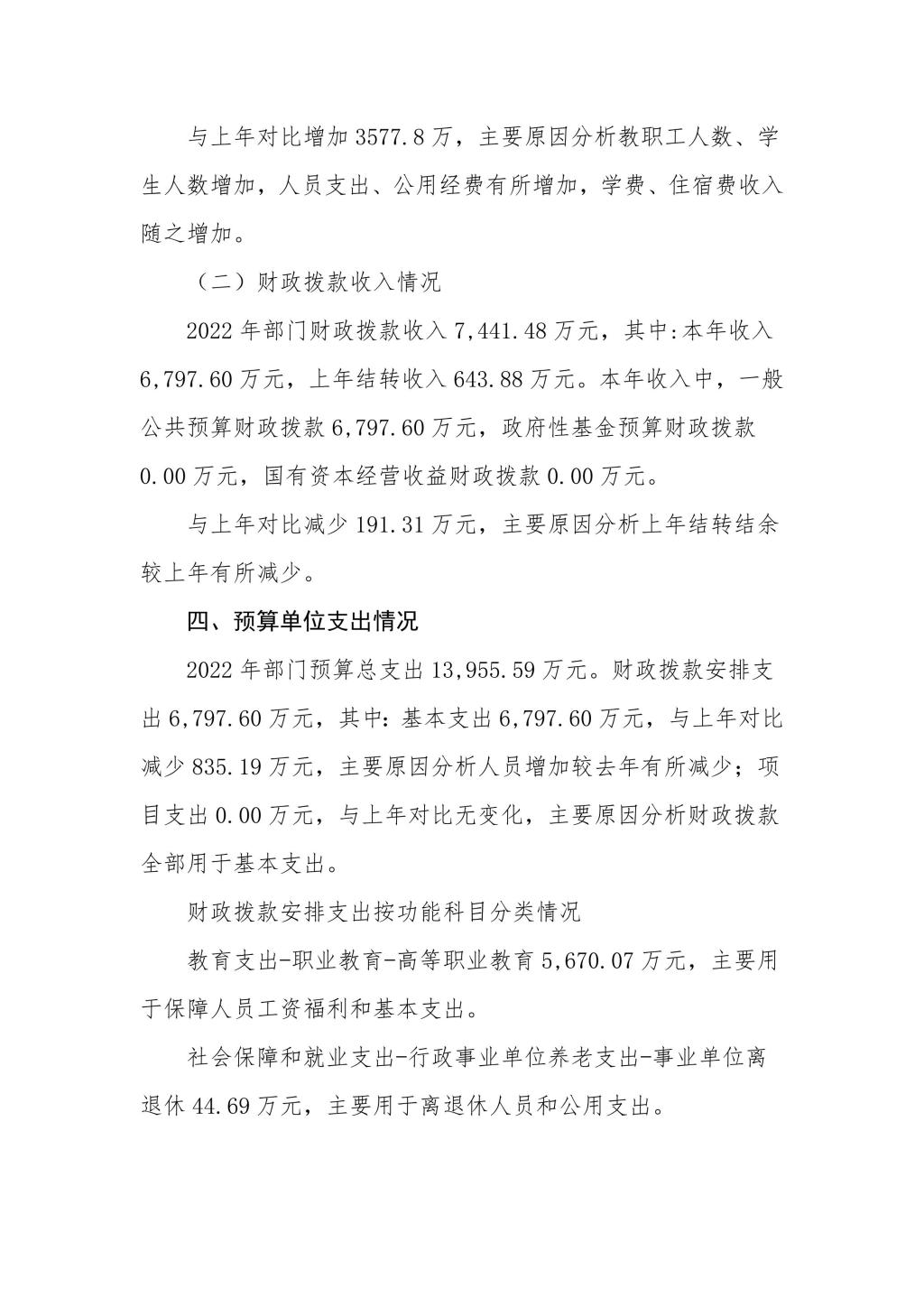 与上年对比增加 3577.8 万，主要原因分析教职工人数、学生人数增加，人员支出、公用经费有所增加，学费、住宿费收入随之增加。

（二）财政拨款收入情况

2022 年部门财政拨款收入 7,441.48 万元，其中:本年收入 6,797.60 万元，上年结转收入 643.88 万元。本年收入中，一般公共预算财政拨款 6,797.60 万元，政府性基金预算财政拨款 0.00 万元，国有资本经营收益财政拨款 0.00 万元。

与上年对比减少 191.31 万元，主要原因分析上年结转结余较上年有所减少。

四、预算单位支出情况

2022 年部门预算总支出 13,955.59 万元。财政拨款安排支出 6,797.60 万元，其中：基本支出 6,797.60 万元，与上年对比减少 835.19 万元，主要原因分析人员增加较去年有所减少；项目支出 0.00 万元，与上年对比无变化，主要原因分析财政拨款全部用于基本支出。

财政拨款安排支出按功能科目分类情况

教育支出-职业教育-高等职业教育 5,670.07 万元，主要用于保障人员工资福利和基本支出。

社会保障和就业支出-行政事业单位养老支出-事业单位离退休 44.69 万元，主要用于离退休人员和公用支出。